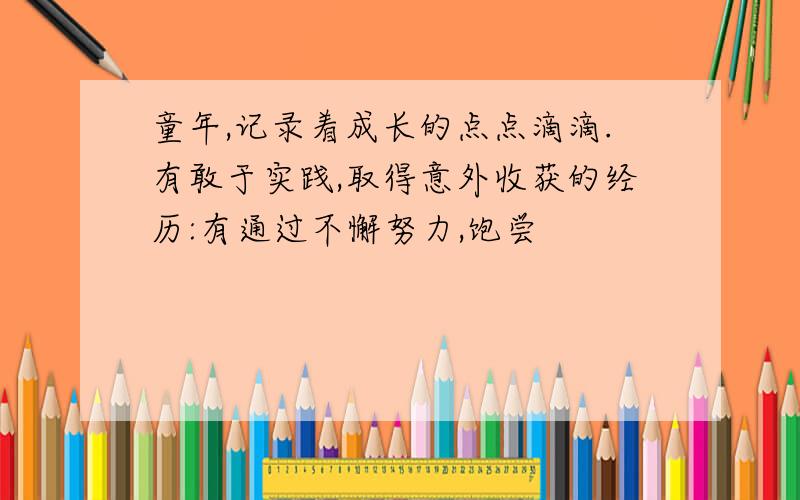 童年,记录着成长的点点滴滴.有敢于实践,取得意外收获的经历:有通过不懈努力,饱尝